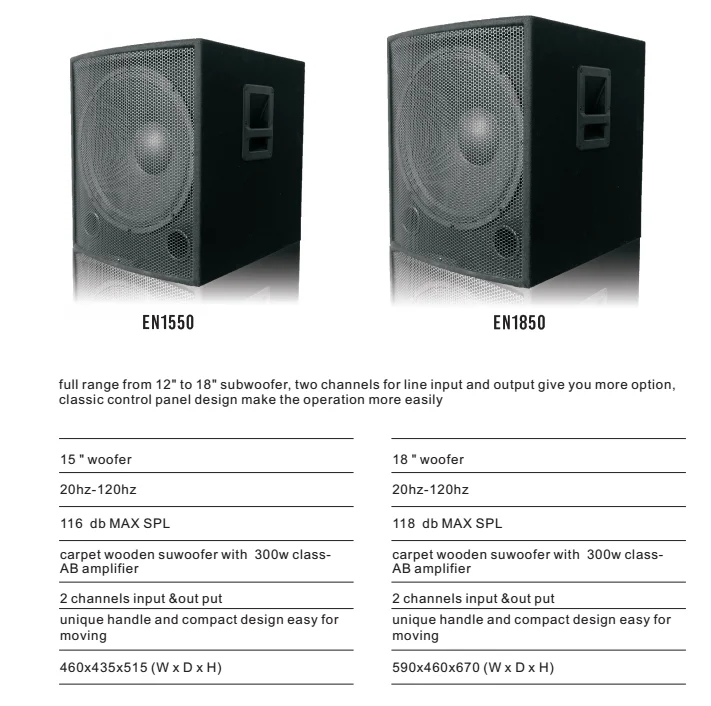 EN1550

EN1850

full range from 12" to 18" subwoofer, two channels for line input and output give you more option, classic control panel design make the operation more easily

15 " woofer

20hz-120hz

116 db MAX SPL

carpet wooden suwoofer with 300w class-AB amplifier

2 channels input &out put

unique handle and compact design easy for moving

460x435x515 (W x D x H)

18 " woofer

20hz-120hz

118 db MAX SPL

carpet wooden suwoofer with 300w class-AB amplifier

2 channels input &out put

unique handle and compact design easy for moving

590x460x670 (W x D x H)